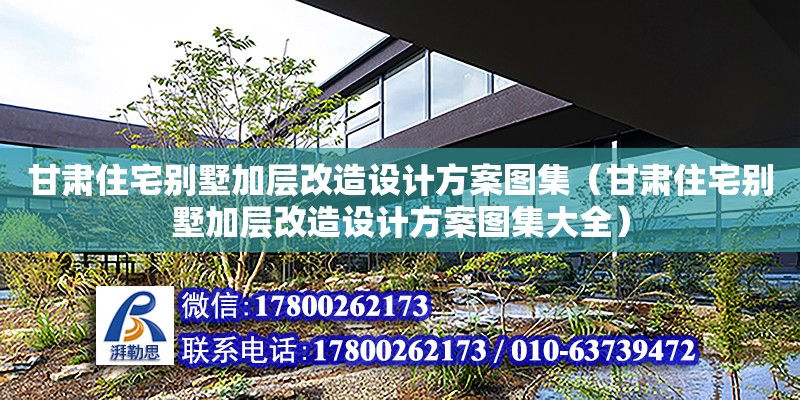 甘肃住宅别墅加层改造设计方案图集（甘肃住宅别墅加层改造设计方案图集大全）

湃勒思

微信:17800262173

联系电话:17800262173 / 010-63739472